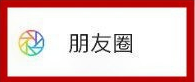 朋友圈